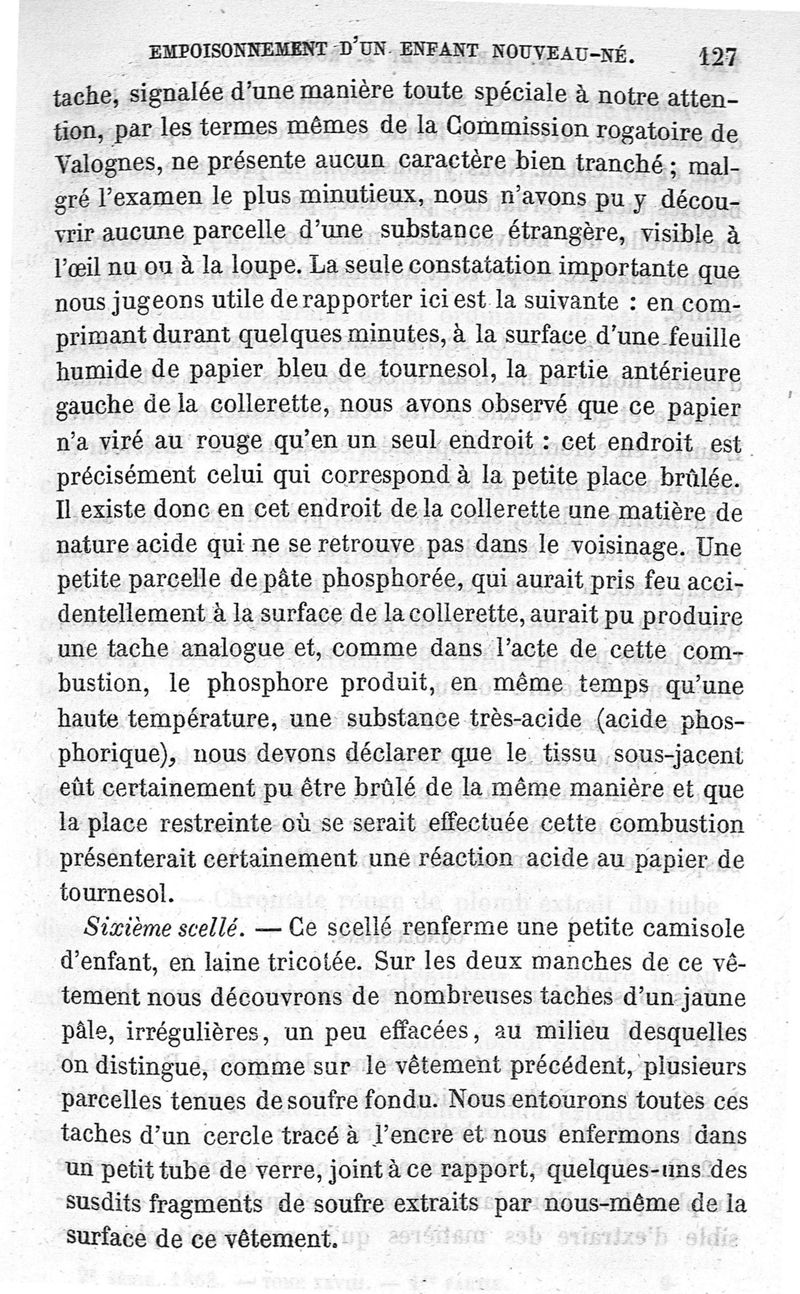 EMPOISONNEMENT D'UN ENFANT NOUVEAU-NÉ. 127

tache, signalée d'une manière toute spéciale à notre attention, par les termes mêmes de la Commission rogatoire de Valognes, ne présente aucun caractère bien tranché ; malgré l'examen le plus minutieux, nous n'avons pu y découvrir aucune parcelle d'une substance étrangère, visible à l'œil nu ou à la loupe. La seule constatation importante que nous jugeons utile de rapporter ici est la suivante : en comprimant durant quelques minutes, à la surface d'une feuille humide de papier bleu de tournesol, la partie antérieure gauche de la collerette, nous avons observé que ce papier n'a viré au rouge qu'en un seul endroit : cet endroit est précisément celui qui correspond à la petite place brûlée. Il existe donc en cet endroit de la collerette une matière de nature acide qui ne se retrouve pas dans le voisinage. Une petite parcelle de pâte phosphorée, qui aurait pris feu accidentellement à la surface de la collerette, aurait pu produire une tache analogue et, comme dans l'acte de cette combustion, le phosphore produit, en même temps qu'une haute température, une substance très-acide (acide phosphorique), nous devons déclarer que le tissu sous-jacent eût certainement pu être brûlé de la même manière et que la place restreinte où se serait effectuée cette combustion présenterait certainement une réaction acide au papier de tournesol.

Sixième scellé. — Ce scellé renferme une petite camisole d'enfant, en laine tricotée. Sur les deux manches de ce vêtement nous découvrons de nombreuses taches d'un jaune pâle, irrégulières, un peu effacées, au milieu desquelles on distingue, comme sur le vêtement précédent, plusieurs parcelles tenues de soufre fondu. Nous entourons toutes ces taches d'un cercle tracé à l'encre et nous enfermons dans un petit tube de verre, joint à ce rapport, quelques-uns des susdits fragments de soufre extraits par nous-même de la surface de ce vêtement.